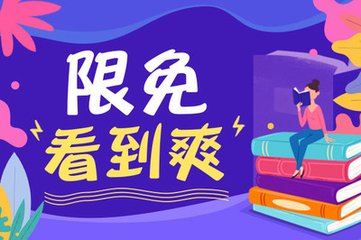 限免
看到爽